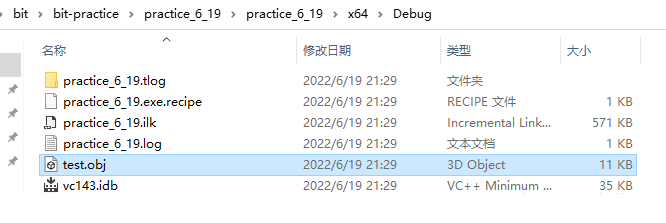 bit > bit-practice > practice_6_19 > practice_6_19 > x64 > Debug

| 名称 | 修改日期 | 类型 | 大小 |
|---|---|---|---|
| practice_6_19.tlog | 2022/6/19 21:29 | 文件夹 | |
| practice_6_19.exe.recipe | 2022/6/19 21:29 | RECIPE 文件 | 1 KB |
| practice_6_19.ilk | 2022/6/19 21:29 | Incremental Link... | 571 KB |
| practice_6_19.log | 2022/6/19 21:29 | 文本文档 | 1 KB |
| test.obj | 2022/6/19 21:29 | 3D Object | 11 KB |
| vc143.idb | 2022/6/19 21:29 | VC++ Minimum ... | 35 KB |